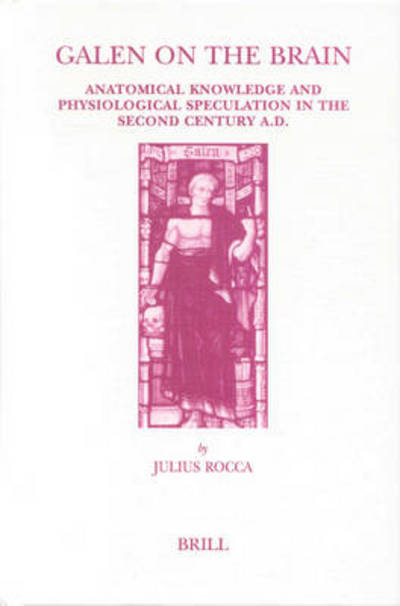 GALEN ON THE BRAIN

ANATOMICAL KNOWLEDGE AND PHYSIOLOGICAL SPECULATION IN THE SECOND CENTURY A.D.

Galen

by

JULIUS ROCCA

BRILL